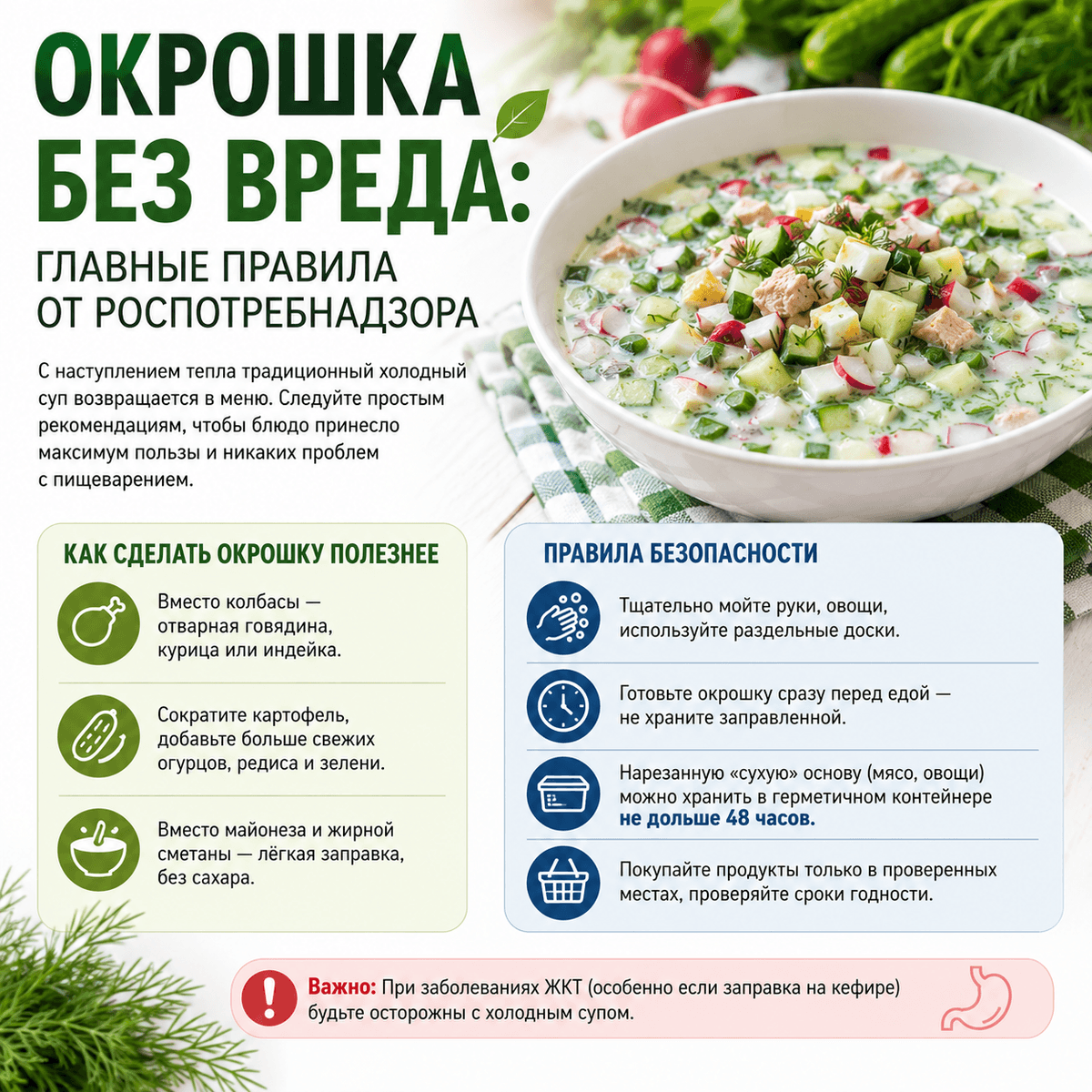 ОКРОШКА БЕЗ ВРЕДА:

ГЛАВНЫЕ ПРАВИЛА ОТ РОСПОТРЕБНАДЗОРА

С наступлением тепла традиционный холодный суп возвращается в меню. Следуйте простым рекомендациям, чтобы блюдо принесло максимум пользы и никаких проблем с пищеварением.

КАК СДЕЛАТЬ ОКРОШКУ ПОЛЕЗНЕЕ

Вместо колбасы — отварная говядина, курица или индейка.

Сократите картофель, добавьте больше свежих огурцов, редиса и зелени.

Вместо майонеза и жирной сметаны — лёгкая заправка, без сахара.

ПРАВИЛА БЕЗОПАСНОСТИ

Тщательно мойте руки, овощи, используйте раздельные доски.

Готовьте окрошку сразу перед едой — не храните заправленной.

Нарезанную «сухую» основу (мясо, овощи) можно хранить в герметичном контейнере не дольше 48 часов.

Покупайте продукты только в проверенных местах, проверяйте сроки годности.

Важно: При заболеваниях ЖКТ (особенно если заправка на кефире) будьте осторожны с холодным супом.